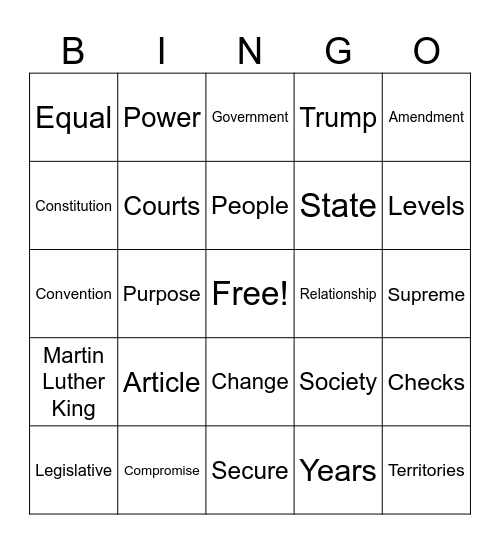 | B | I | N | G | O |
|---|---|---|---|---|
| Equal | Power | Government | Trump | Amendment |
| Constitution | Courts | People | State | Levels |
| Convention | Purpose | Free! | Relationship | Supreme |
| Martin Luther King | Article | Change | Society | Checks |
| Legislative | Compromise | Secure | Years | Territories |